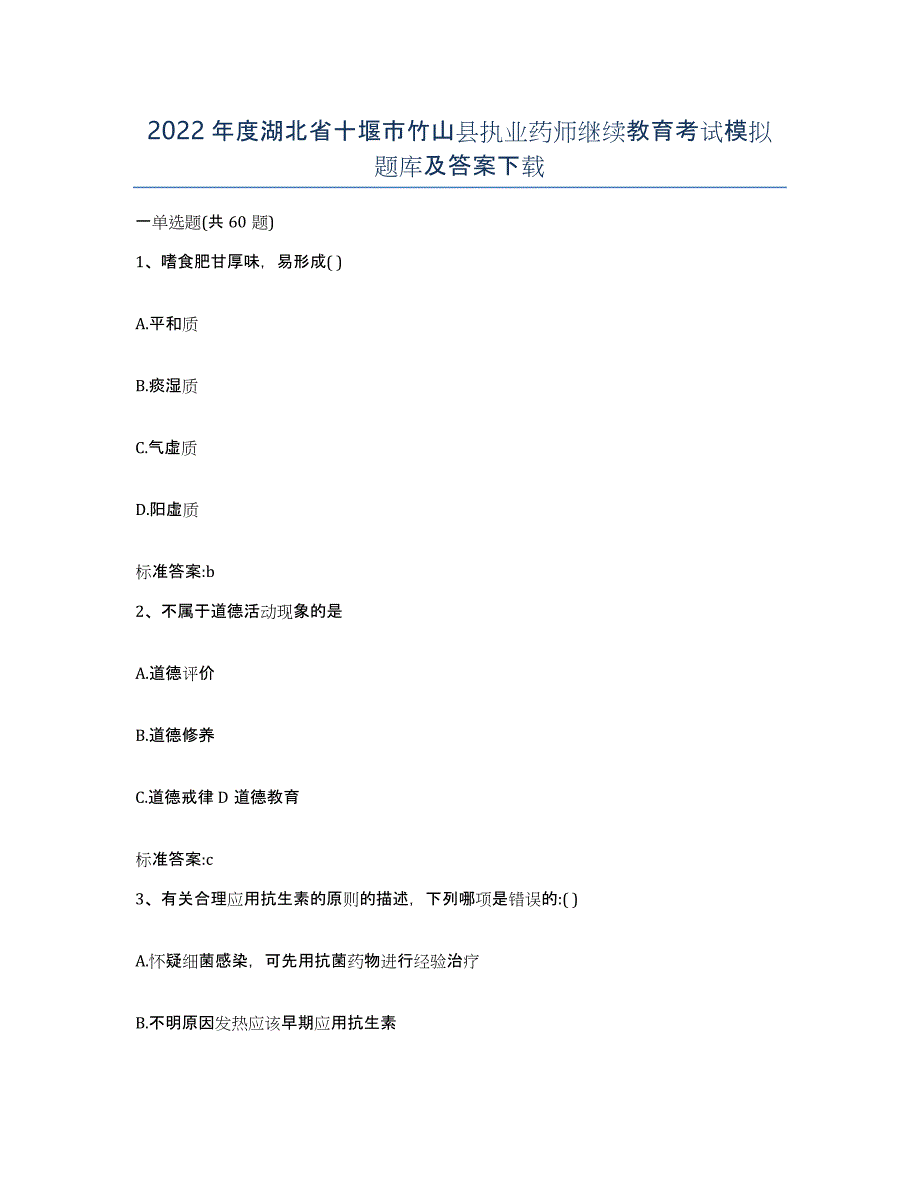 2022年度湖北省十堰市竹山县执业药师继续教育考试模拟题库及答案下载

一单选题(共 60 题)

1、嗜食肥甘厚味，易形成( )

A.平和质

B.痰湿质

C.气虚质

D.阳虚质

标准答案:b

2、不属于道德活动现象的是

A.道德评价

B.道德修养

C.道德戒律 D 道德教育

标准答案:c

3、有关合理应用抗生素的原则的描述，下列哪项是错误的:( )

A.怀疑细菌感染，可先用抗菌药物进行经验治疗

B.不明原因发热应该早期应用抗生素